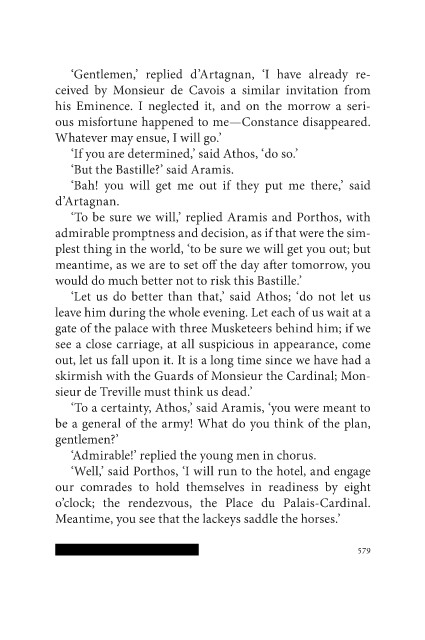 'Gentlemen,' replied d'Artagnan, 'I have already received by Monsieur de Cavois a similar invitation from his Eminence. I neglected it, and on the morrow a serious misfortune happened to me—Constance disappeared. Whatever may ensue, I will go.'

'If you are determined,' said Athos, 'do so.'

'But the Bastille?' said Aramis.

'Bah! you will get me out if they put me there,' said d'Artagnan.

'To be sure we will,' replied Aramis and Porthos, with admirable promptness and decision, as if that were the simplest thing in the world, 'to be sure we will get you out; but meantime, as we are to set off the day after tomorrow, you would do much better not to risk this Bastille.'

'Let us do better than that,' said Athos; 'do not let us leave him during the whole evening. Let each of us wait at a gate of the palace with three Musketeers behind him; if we see a close carriage, at all suspicious in appearance, come out, let us fall upon it. It is a long time since we have had a skirmish with the Guards of Monsieur the Cardinal; Monsieur de Treville must think us dead.'

'To a certainty, Athos,' said Aramis, 'you were meant to be a general of the army! What do you think of the plan, gentlemen?'

'Admirable!' replied the young men in chorus.

'Well,' said Porthos, 'I will run to the hotel, and engage our comrades to hold themselves in readiness by eight o'clock; the rendezvous, the Place du Palais-Cardinal. Meantime, you see that the lackeys saddle the horses.'

579